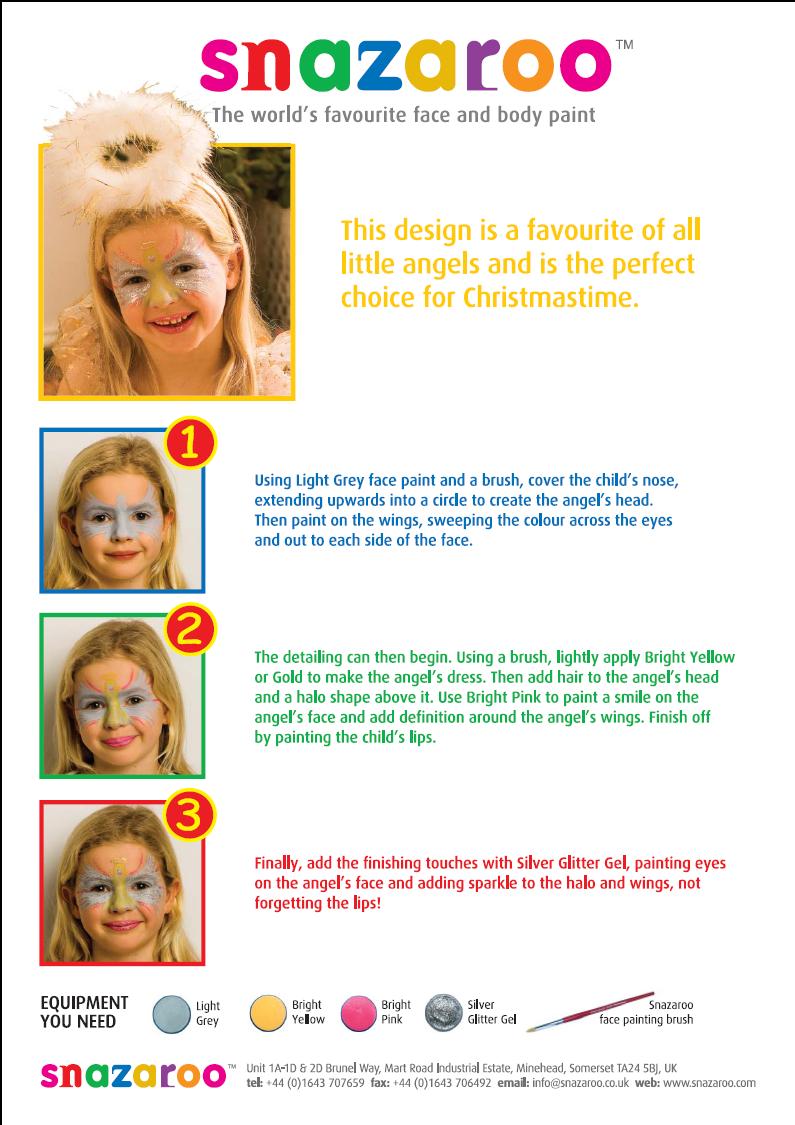 snazaroo™
The world's favourite face and body paint

This design is a favourite of all little angels and is the perfect choice for Christmastime.

1

Using Light Grey face paint and a brush, cover the child's nose, extending upwards into a circle to create the angel's head. Then paint on the wings, sweeping the colour across the eyes and out to each side of the face.

2

The detailing can then begin. Using a brush, lightly apply Bright Yellow or Gold to make the angel's dress. Then add hair to the angel's head and a halo shape above it. Use Bright Pink to paint a smile on the angel's face and add definition around the angel's wings. Finish off by painting the child's lips.

3

Finally, add the finishing touches with Silver Glitter Gel, painting eyes on the angel's face and adding sparkle to the halo and wings, not forgetting the lips!

EQUIPMENT YOU NEED

Light Grey

Bright Yellow

Bright Pink

Silver Glitter Gel

Snazaroo face painting brush

snazaroo™ Unit 1A-1D & 2D Brunel Way, Mart Road Industrial Estate, Minehead, Somerset TA24 5BJ, UK
tel: +44 (0)1643 707659 fax: +44 (0)1643 706492 email: info@snazaroo.co.uk web: www.snazaroo.com